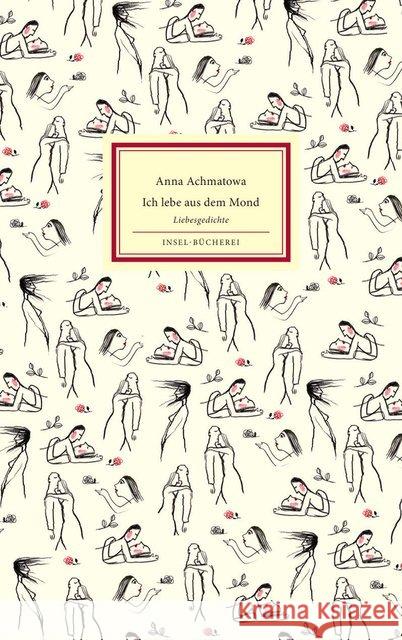 Anna Achmatowa

Ich lebe aus dem Mond

Liebesgedichte

INSEL-BÜCHEREI